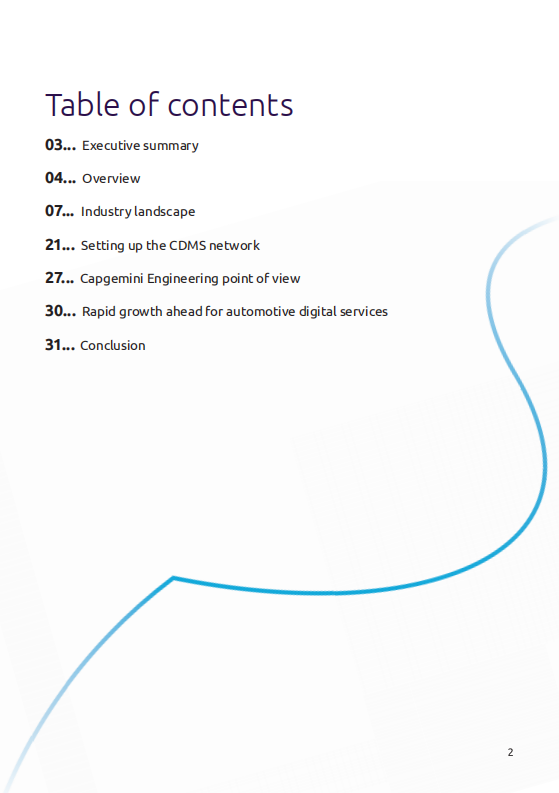 Table of contents

03... Executive summary

04... Overview

07... Industry landscape

21... Setting up the CDMS network

27... Capgemini Engineering point of view

30... Rapid growth ahead for automotive digital services

31... Conclusion

2